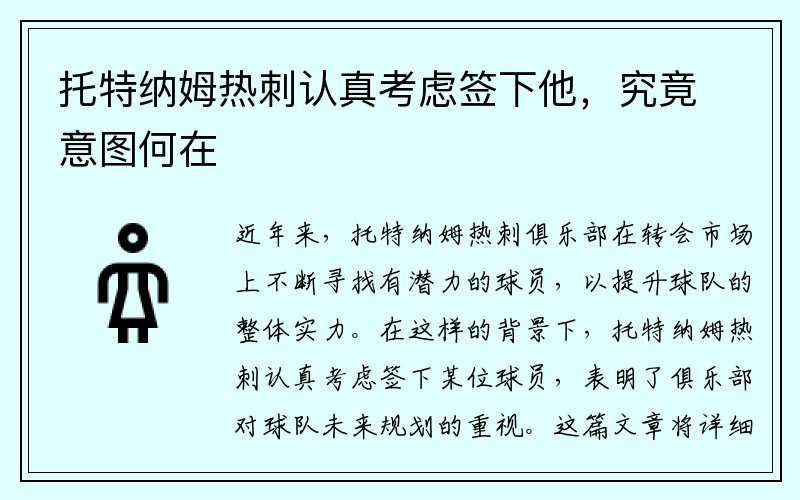 托特纳姆热刺认真考虑签下他，究竟意图何在

近年来，托特纳姆热刺俱乐部在转会市场上不断寻找有潜力的球员，以提升球队的整体实力。在这样的背景下，托特纳姆热刺认真考虑签下某位球员，表明了俱乐部对球队未来规划的重视。这篇文章将详细